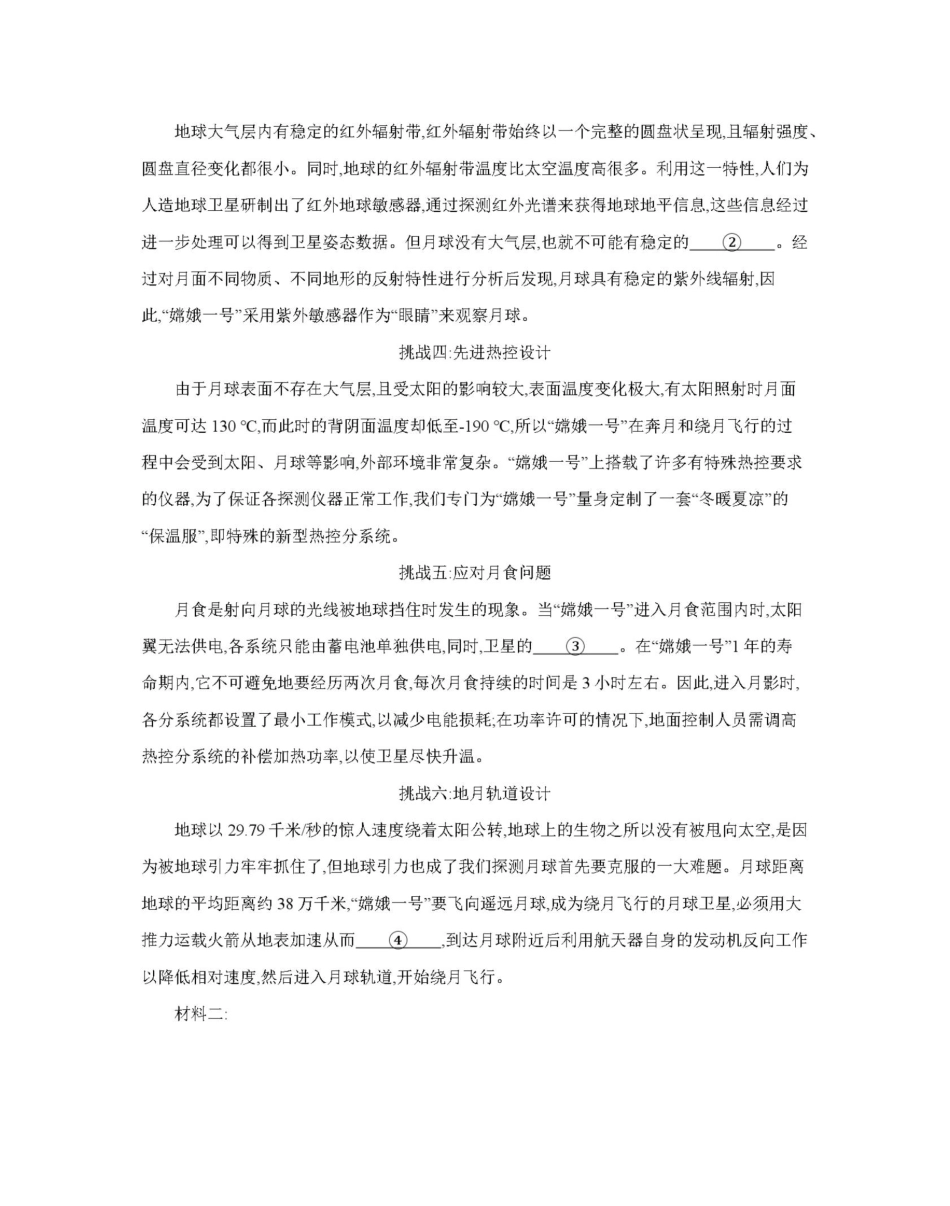 地球大气层内有稳定的红外辐射带,红外辐射带始终以一个完整的圆盘状呈现,且辐射强度、圆盘直径变化都很小。同时,地球的红外辐射带温度比太空温度高很多。利用这一特性,人们为人造地球卫星研制出了红外地球敏感器,通过探测红外光谱来获得地球地平信息,这些信息经过进一步处理可以得到卫星姿态数据。但月球没有大气层,也就不可能有稳定的____②____。经过对月面不同物质、不同地形的反射特性进行分析后发现,月球具有稳定的紫外线辐射,因此,“嫦娥一号”采用紫外敏感器作为“眼睛”来观察月球。

挑战四:先进热控设计

由于月球表面不存在大气层,且受太阳的影响较大,表面温度变化极大,有太阳照射时月面温度可达 130 ℃,而此时的背阴面温度却低至-190 ℃,所以“嫦娥一号”在奔月和绕月飞行的过程中会受到太阳、月球等影响,外部环境非常复杂。“嫦娥一号”上搭载了许多有特殊热控要求的仪器,为了保证各探测仪器正常工作,我们专门为“嫦娥一号”量身定制了一套“冬暖夏凉”的“保温服”,即特殊的新型热控分系统。

挑战五:应对月食问题

月食是射向月球的光线被地球挡住时发生的现象。当“嫦娥一号”进入月食范围内时,太阳翼无法供电,各系统只能由蓄电池单独供电,同时,卫星的____③____。在“嫦娥一号”1 年的寿命期内,它不可避免地要经历两次月食,每次月食持续的时间是 3 小时左右。因此,进入月影时,各分系统都设置了最小工作模式,以减少电能损耗;在功率许可的情况下,地面控制人员需调高热控分系统的补偿加热功率,以使卫星尽快升温。

挑战六:地月轨道设计

地球以 29.79 千米/秒的惊人速度绕着太阳公转,地球上的生物之所以没有被甩向太空,是因为被地球引力牢牢抓住了,但地球引力也成了我们探测月球首先要克服的一大难题。月球距离地球的平均距离约 38 万千米,“嫦娥一号”要飞向遥远月球,成为绕月飞行的月球卫星,必须用大推力运载火箭从地表加速从而____④____,到达月球附近后利用航天器自身的发动机反向工作以降低相对速度,然后进入月球轨道,开始绕月飞行。

材料二: